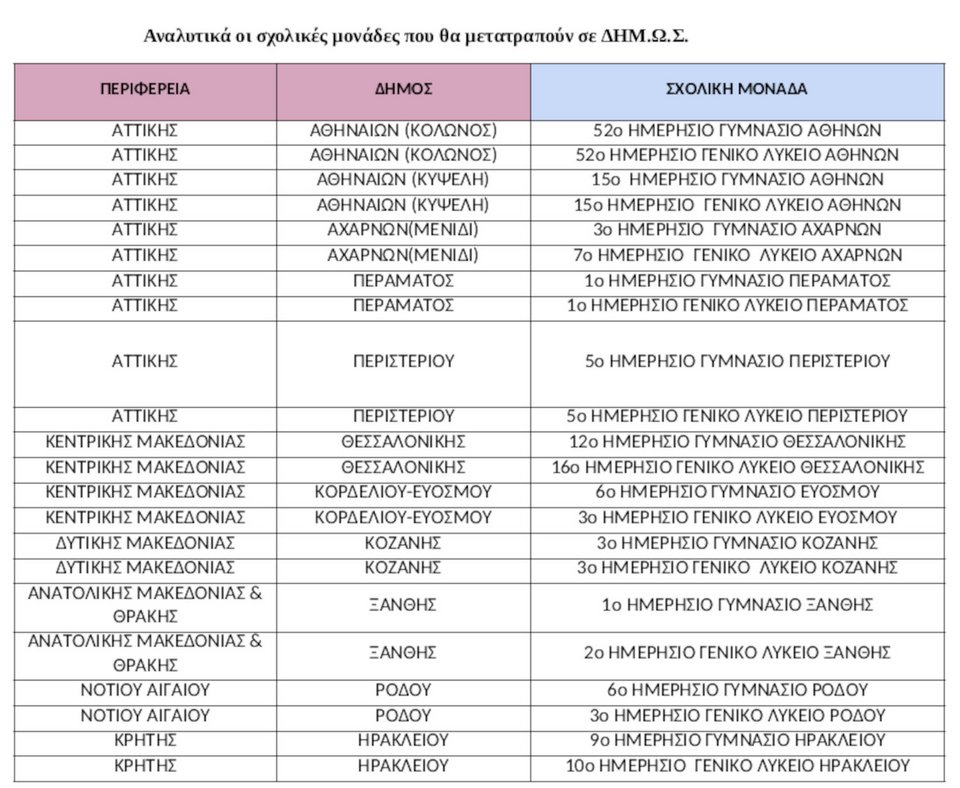 Αναλυτικά οι σχολικές μονάδες που θα μετατραπούν σε ΔΗΜ.Ω.Σ.

| ΠΕΡΙΦΕΡΕΙΑ | ΔΗΜΟΣ | ΣΧΟΛΙΚΗ ΜΟΝΑΔΑ |
|---|---|---|
| ΑΤΤΙΚΗΣ | ΑΘΗΝΑΙΩΝ (ΚΟΛΩΝΟΣ) | 52ο ΗΜΕΡΗΣΙΟ ΓΥΜΝΑΣΙΟ ΑΘΗΝΩΝ |
| ΑΤΤΙΚΗΣ | ΑΘΗΝΑΙΩΝ (ΚΟΛΩΝΟΣ) | 52ο ΗΜΕΡΗΣΙΟ ΓΕΝΙΚΟ ΛΥΚΕΙΟ ΑΘΗΝΩΝ |
| ΑΤΤΙΚΗΣ | ΑΘΗΝΑΙΩΝ (ΚΥΨΕΛΗ) | 15ο ΗΜΕΡΗΣΙΟ ΓΥΜΝΑΣΙΟ ΑΘΗΝΩΝ |
| ΑΤΤΙΚΗΣ | ΑΘΗΝΑΙΩΝ (ΚΥΨΕΛΗ) | 15ο ΗΜΕΡΗΣΙΟ ΓΕΝΙΚΟ ΛΥΚΕΙΟ ΑΘΗΝΩΝ |
| ΑΤΤΙΚΗΣ | ΑΧΑΡΝΩΝ(ΜΕΝΙΔΙ) | 3ο ΗΜΕΡΗΣΙΟ ΓΥΜΝΑΣΙΟ ΑΧΑΡΝΩΝ |
| ΑΤΤΙΚΗΣ | ΑΧΑΡΝΩΝ(ΜΕΝΙΔΙ) | 7ο ΗΜΕΡΗΣΙΟ ΓΕΝΙΚΟ ΛΥΚΕΙΟ ΑΧΑΡΝΩΝ |
| ΑΤΤΙΚΗΣ | ΠΕΡΑΜΑΤΟΣ | 1ο ΗΜΕΡΗΣΙΟ ΓΥΜΝΑΣΙΟ ΠΕΡΑΜΑΤΟΣ |
| ΑΤΤΙΚΗΣ | ΠΕΡΑΜΑΤΟΣ | 1ο ΗΜΕΡΗΣΙΟ ΓΕΝΙΚΟ ΛΥΚΕΙΟ ΠΕΡΑΜΑΤΟΣ |
| ΑΤΤΙΚΗΣ | ΠΕΡΙΣΤΕΡΙΟΥ | 5ο ΗΜΕΡΗΣΙΟ ΓΥΜΝΑΣΙΟ ΠΕΡΙΣΤΕΡΙΟΥ |
| ΑΤΤΙΚΗΣ | ΠΕΡΙΣΤΕΡΙΟΥ | 5ο ΗΜΕΡΗΣΙΟ ΓΕΝΙΚΟ ΛΥΚΕΙΟ ΠΕΡΙΣΤΕΡΙΟΥ |
| ΚΕΝΤΡΙΚΗΣ ΜΑΚΕΔΟΝΙΑΣ | ΘΕΣΣΑΛΟΝΙΚΗΣ | 12ο ΗΜΕΡΗΣΙΟ ΓΥΜΝΑΣΙΟ ΘΕΣΣΑΛΟΝΙΚΗΣ |
| ΚΕΝΤΡΙΚΗΣ ΜΑΚΕΔΟΝΙΑΣ | ΘΕΣΣΑΛΟΝΙΚΗΣ | 16ο ΗΜΕΡΗΣΙΟ ΓΕΝΙΚΟ ΛΥΚΕΙΟ ΘΕΣΣΑΛΟΝΙΚΗΣ |
| ΚΕΝΤΡΙΚΗΣ ΜΑΚΕΔΟΝΙΑΣ | ΚΟΡΔΕΛΙΟΥ-ΕΥΟΣΜΟΥ | 6ο ΗΜΕΡΗΣΙΟ ΓΥΜΝΑΣΙΟ ΕΥΟΣΜΟΥ |
| ΚΕΝΤΡΙΚΗΣ ΜΑΚΕΔΟΝΙΑΣ | ΚΟΡΔΕΛΙΟΥ-ΕΥΟΣΜΟΥ | 3ο ΗΜΕΡΗΣΙΟ ΓΕΝΙΚΟ ΛΥΚΕΙΟ ΕΥΟΣΜΟΥ |
| ΔΥΤΙΚΗΣ ΜΑΚΕΔΟΝΙΑΣ | ΚΟΖΑΝΗΣ | 3ο ΗΜΕΡΗΣΙΟ ΓΥΜΝΑΣΙΟ ΚΟΖΑΝΗΣ |
| ΔΥΤΙΚΗΣ ΜΑΚΕΔΟΝΙΑΣ | ΚΟΖΑΝΗΣ | 3ο ΗΜΕΡΗΣΙΟ ΓΕΝΙΚΟ ΛΥΚΕΙΟ ΚΟΖΑΝΗΣ |
| ΑΝΑΤΟΛΙΚΗΣ ΜΑΚΕΔΟΝΙΑΣ & ΘΡΑΚΗΣ | ΞΑΝΘΗΣ | 1ο ΗΜΕΡΗΣΙΟ ΓΥΜΝΑΣΙΟ ΞΑΝΘΗΣ |
| ΑΝΑΤΟΛΙΚΗΣ ΜΑΚΕΔΟΝΙΑΣ & ΘΡΑΚΗΣ | ΞΑΝΘΗΣ | 2ο ΗΜΕΡΗΣΙΟ ΓΕΝΙΚΟ ΛΥΚΕΙΟ ΞΑΝΘΗΣ |
| ΝΟΤΙΟΥ ΑΙΓΑΙΟΥ | ΡΟΔΟΥ | 6ο ΗΜΕΡΗΣΙΟ ΓΥΜΝΑΣΙΟ ΡΟΔΟΥ |
| ΝΟΤΙΟΥ ΑΙΓΑΙΟΥ | ΡΟΔΟΥ | 3ο ΗΜΕΡΗΣΙΟ ΓΕΝΙΚΟ ΛΥΚΕΙΟ ΡΟΔΟΥ |
| ΚΡΗΤΗΣ | ΗΡΑΚΛΕΙΟΥ | 9ο ΗΜΕΡΗΣΙΟ ΓΥΜΝΑΣΙΟ ΗΡΑΚΛΕΙΟΥ |
| ΚΡΗΤΗΣ | ΗΡΑΚΛΕΙΟΥ | 10ο ΗΜΕΡΗΣΙΟ ΓΕΝΙΚΟ ΛΥΚΕΙΟ ΗΡΑΚΛΕΙΟΥ |